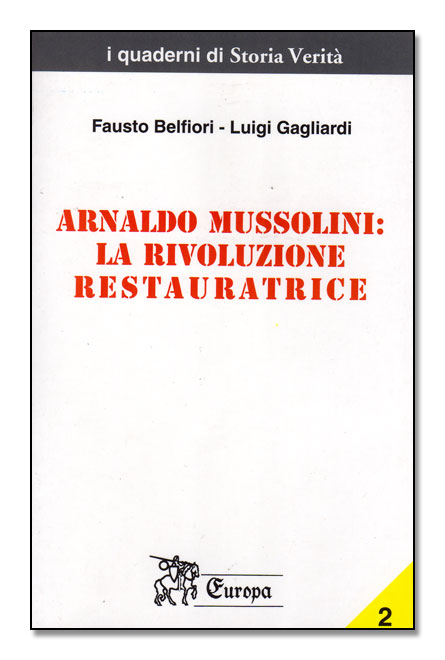 i quaderni di Storia Verità

Fausto Belfiori - Luigi Gagliardi

ARNALDO MUSSOLINI: LA RIVOLUZIONE RESTAURATRICE

Europa

2